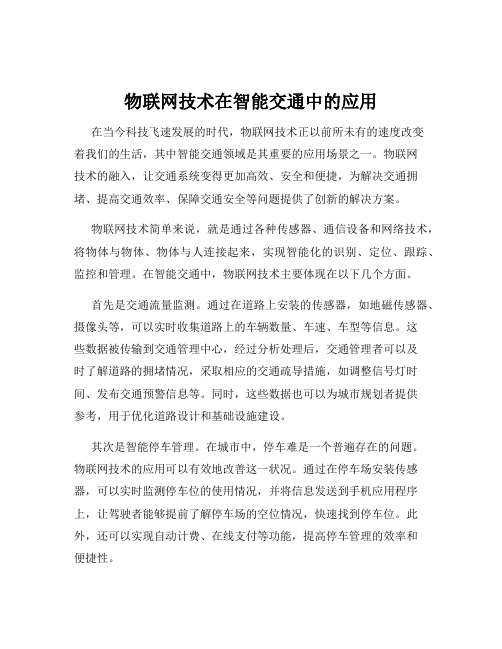 物联网技术在智能交通中的应用

在当今科技飞速发展的时代，物联网技术正以前所未有的速度改变着我们的生活，其中智能交通领域是其重要的应用场景之一。物联网技术的融入，让交通系统变得更加高效、安全和便捷，为解决交通拥堵、提高交通效率、保障交通安全等问题提供了创新的解决方案。

物联网技术简单来说，就是通过各种传感器、通信设备和网络技术，将物体与物体、物体与人连接起来，实现智能化的识别、定位、跟踪、监控和管理。在智能交通中，物联网技术主要体现在以下几个方面。

首先是交通流量监测。通过在道路上安装的传感器，如地磁传感器、摄像头等，可以实时收集道路上的车辆数量、车速、车型等信息。这些数据被传输到交通管理中心，经过分析处理后，交通管理者可以及时了解道路的拥堵情况，采取相应的交通疏导措施，如调整信号灯时间、发布交通预警信息等。同时，这些数据也可以为城市规划者提供参考，用于优化道路设计和基础设施建设。

其次是智能停车管理。在城市中，停车难是一个普遍存在的问题。物联网技术的应用可以有效地改善这一状况。通过在停车场安装传感器，可以实时监测停车位的使用情况，并将信息发送到手机应用程序上，让驾驶者能够提前了解停车场的空位情况，快速找到停车位。此外，还可以实现自动计费、在线支付等功能，提高停车管理的效率和便捷性。